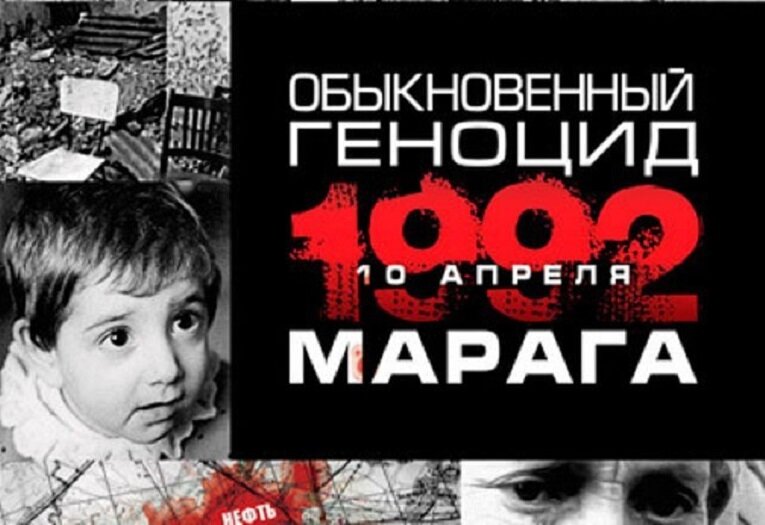 ОБЫКНОВЕННЫЙ ГЕНОЦИД

1992

10 АПРЕЛЯ

МАРАГА

НЕФТЬ